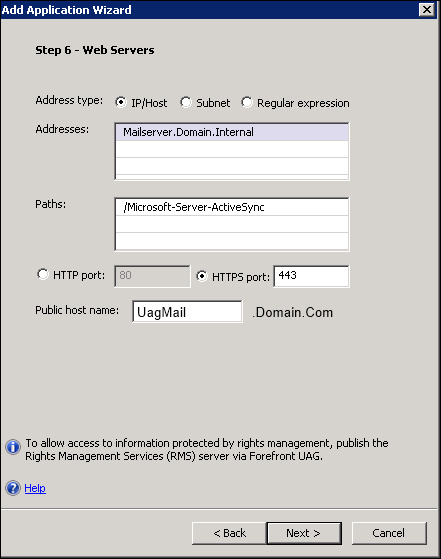 Add Application Wizard

Step 6 - Web Servers

Address type: IP/Host Subnet Regular expression

Addresses: Mailserver.Domain.Internal

Paths: /Microsoft-Server-ActiveSync

HTTP port: 80 HTTPS port: 443

Public host name: UagMail .Domain.Com

To allow access to information protected by rights management, publish the Rights Management Services (RMS) server via Forefront UAG.

Help

< Back Next > Cancel